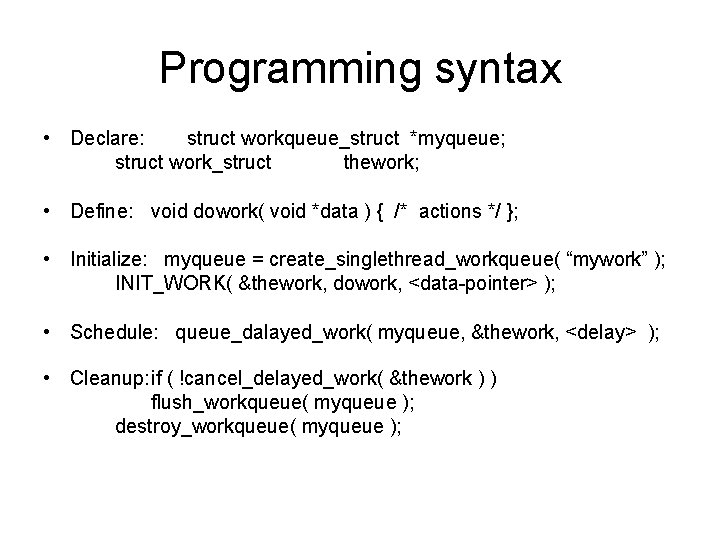 Programming syntax

• Declare: struct workqueue_struct *myqueue;
struct work_struct thework;

• Define: void dowork( void *data ) { /* actions */ };

• Initialize: myqueue = create_singlethread_workqueue( “mywork” );
INIT_WORK( &thework, dowork, <data-pointer> );

• Schedule: queue_dalayed_work( myqueue, &thework, <delay> );

• Cleanup:if ( !cancel_delayed_work( &thework ) )
flush_workqueue( myqueue );
destroy_workqueue( myqueue );